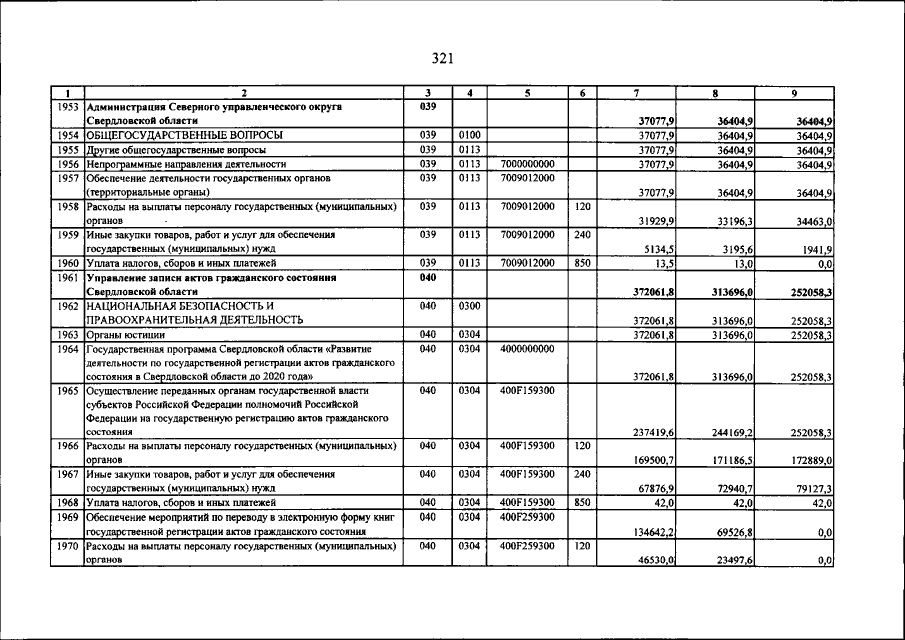 321

| 1 | 2 | 3 | 4 | 5 | 6 | 7 | 8 | 9 |
|---|---|---|---|---|---|---|---|---|
| 1953 | Администрация Северного управленческого округа Свердловской области | 039 | | | | 37077,9 | 36404,9 | 36404,9 |
| 1954 | ОБЩЕГОСУДАРСТВЕННЫЕ ВОПРОСЫ | 039 | 0100 | | | 37077,9 | 36404,9 | 36404,9 |
| 1955 | Другие общегосударственные вопросы | 039 | 0113 | | | 37077,9 | 36404,9 | 36404,9 |
| 1956 | Непрограммные направления деятельности | 039 | 0113 | 7000000000 | | 37077,9 | 36404,9 | 36404,9 |
| 1957 | Обеспечение деятельности государственных органов (территориальные органы) | 039 | 0113 | 7009012000 | | 37077,9 | 36404,9 | 36404,9 |
| 1958 | Расходы на выплаты персоналу государственных (муниципальных) органов | 039 | 0113 | 7009012000 | 120 | 31929,9 | 33196,3 | 34463,0 |
| 1959 | Иные закупки товаров, работ и услуг для обеспечения государственных (муниципальных) нужд | 039 | 0113 | 7009012000 | 240 | 5134,5 | 3195,6 | 1941,9 |
| 1960 | Уплата налогов, сборов и иных платежей | 039 | 0113 | 7009012000 | 850 | 13,5 | 13,0 | 0,0 |
| 1961 | Управление записи актов гражданского состояния Свердловской области | 040 | | | | 372061,8 | 313696,0 | 252058,3 |
| 1962 | НАЦИОНАЛЬНАЯ БЕЗОПАСНОСТЬ И ПРАВООХРАНИТЕЛЬНАЯ ДЕЯТЕЛЬНОСТЬ | 040 | 0300 | | | 372061,8 | 313696,0 | 252058,3 |
| 1963 | Органы юстиции | 040 | 0304 | | | 372061,8 | 313696,0 | 252058,3 |
| 1964 | Государственная программа Свердловской области «Развитие деятельности по государственной регистрации актов гражданского состояния в Свердловской области до 2020 года» | 040 | 0304 | 4000000000 | | 372061,8 | 313696,0 | 252058,3 |
| 1965 | Осуществление переданных органам государственной власти субъектов Российской Федерации полномочий Российской Федерации на государственную регистрацию актов гражданского состояния | 040 | 0304 | 400F159300 | | 237419,6 | 244169,2 | 252058,3 |
| 1966 | Расходы на выплаты персоналу государственных (муниципальных) органов | 040 | 0304 | 400F159300 | 120 | 169500,7 | 171186,5 | 172889,0 |
| 1967 | Иные закупки товаров, работ и услуг для обеспечения государственных (муниципальных) нужд | 040 | 0304 | 400F159300 | 240 | 67876,9 | 72940,7 | 79127,3 |
| 1968 | Уплата налогов, сборов и иных платежей | 040 | 0304 | 400F159300 | 850 | 42,0 | 42,0 | 42,0 |
| 1969 | Обеспечение мероприятий по переводу в электронную форму книг государственной регистрации актов гражданского состояния | 040 | 0304 | 400F259300 | | 134642,2 | 69526,8 | 0,0 |
| 1970 | Расходы на выплаты персоналу государственных (муниципальных) органов | 040 | 0304 | 400F259300 | 120 | 46530,0 | 23497,6 | 0,0 |